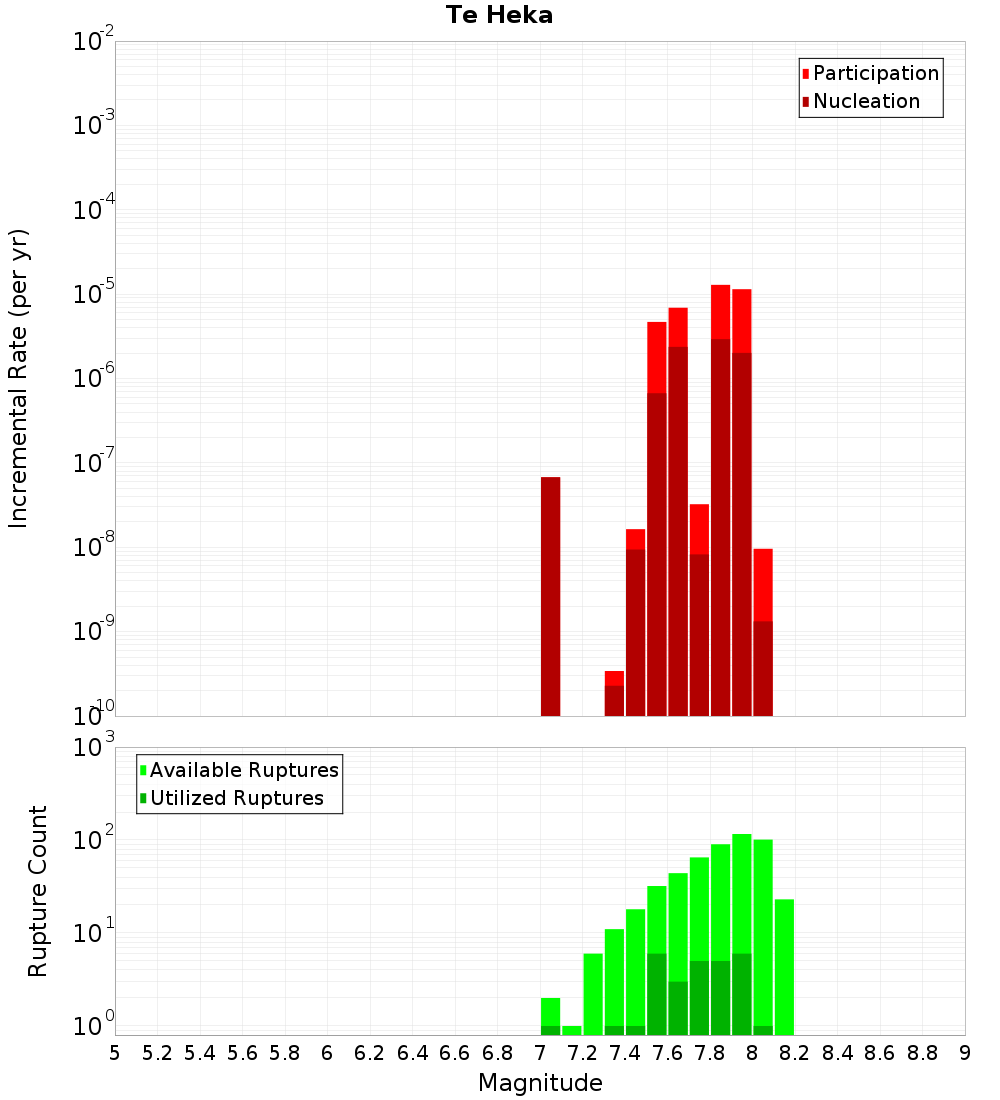 Te Heka

Participation
Nucleation

Incremental Rate (per yr)

$10^{-2}$
$10^{-3}$
$10^{-4}$
$10^{-5}$
$10^{-6}$
$10^{-7}$
$10^{-8}$
$10^{-9}$
$10^{-10}$

Available Ruptures
Utilized Ruptures

Rupture Count

$10^{3}$
$10^{2}$
$10^{1}$
$10^{0}$

5 5.2 5.4 5.6 5.8 6 6.2 6.4 6.6 6.8 7 7.2 7.4 7.6 7.8 8 8.2 8.4 8.6 8.8 9

Magnitude